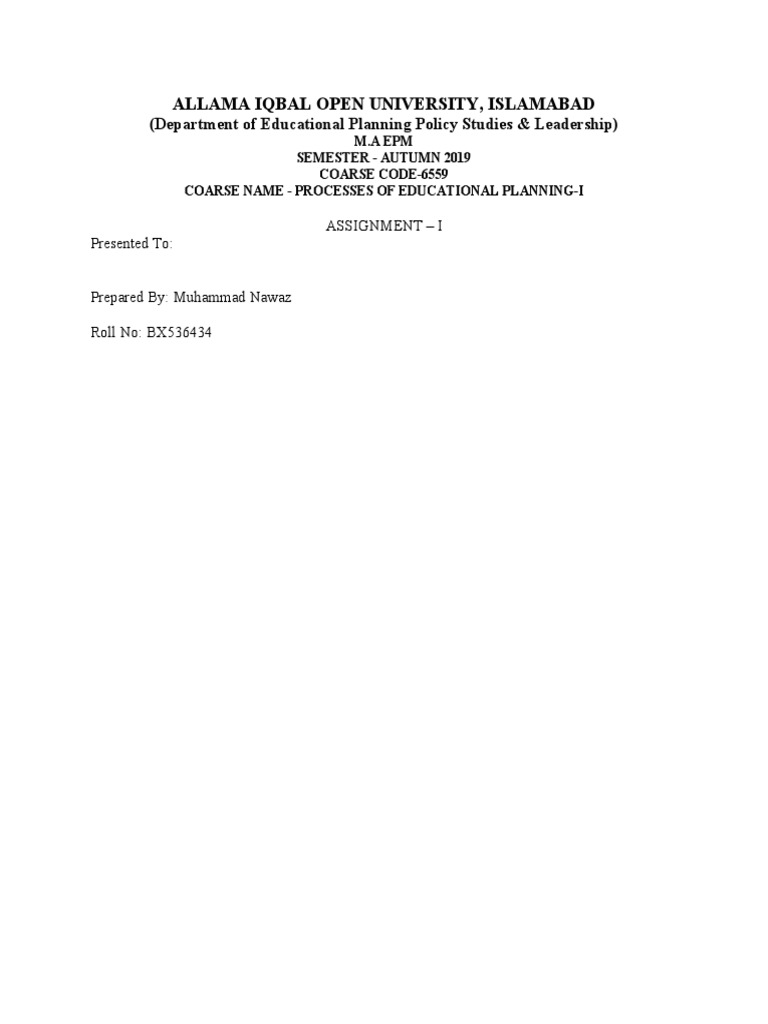 ALLAMA IQBAL OPEN UNIVERSITY, ISLAMABAD
(Department of Educational Planning Policy Studies & Leadership)
M.A EPM
SEMESTER - AUTUMN 2019
COARSE CODE-6559
COARSE NAME - PROCESSES OF EDUCATIONAL PLANNING-I

ASSIGNMENT – I

Presented To:

Prepared By: Muhammad Nawaz

Roll No: BX536434